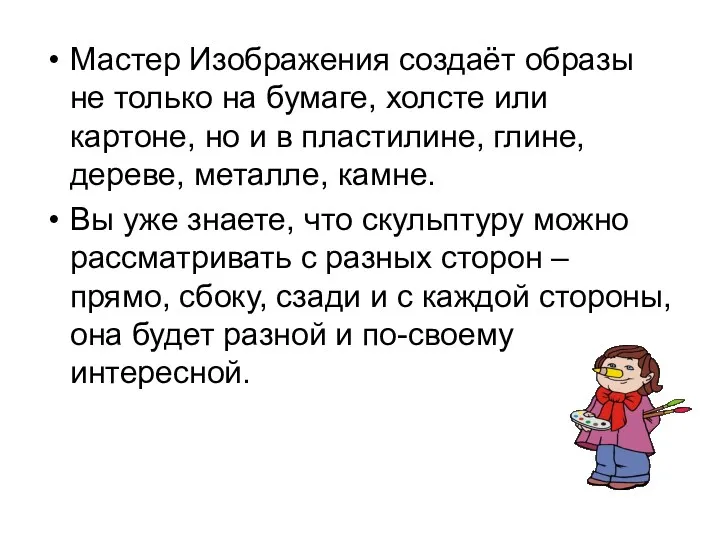 • Мастер Изображения создаёт образы не только на бумаге, холсте или картоне, но и в пластилине, глине, дереве, металле, камне.

• Вы уже знаете, что скульптуру можно рассматривать с разных сторон – прямо, сбоку, сзади и с каждой стороны, она будет разной и по-своему интересной.